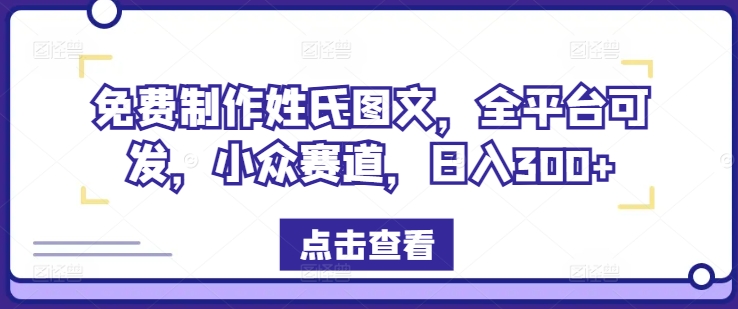 免费制作姓氏图文，全平台可发，小众赛道，日入300+

点击查看